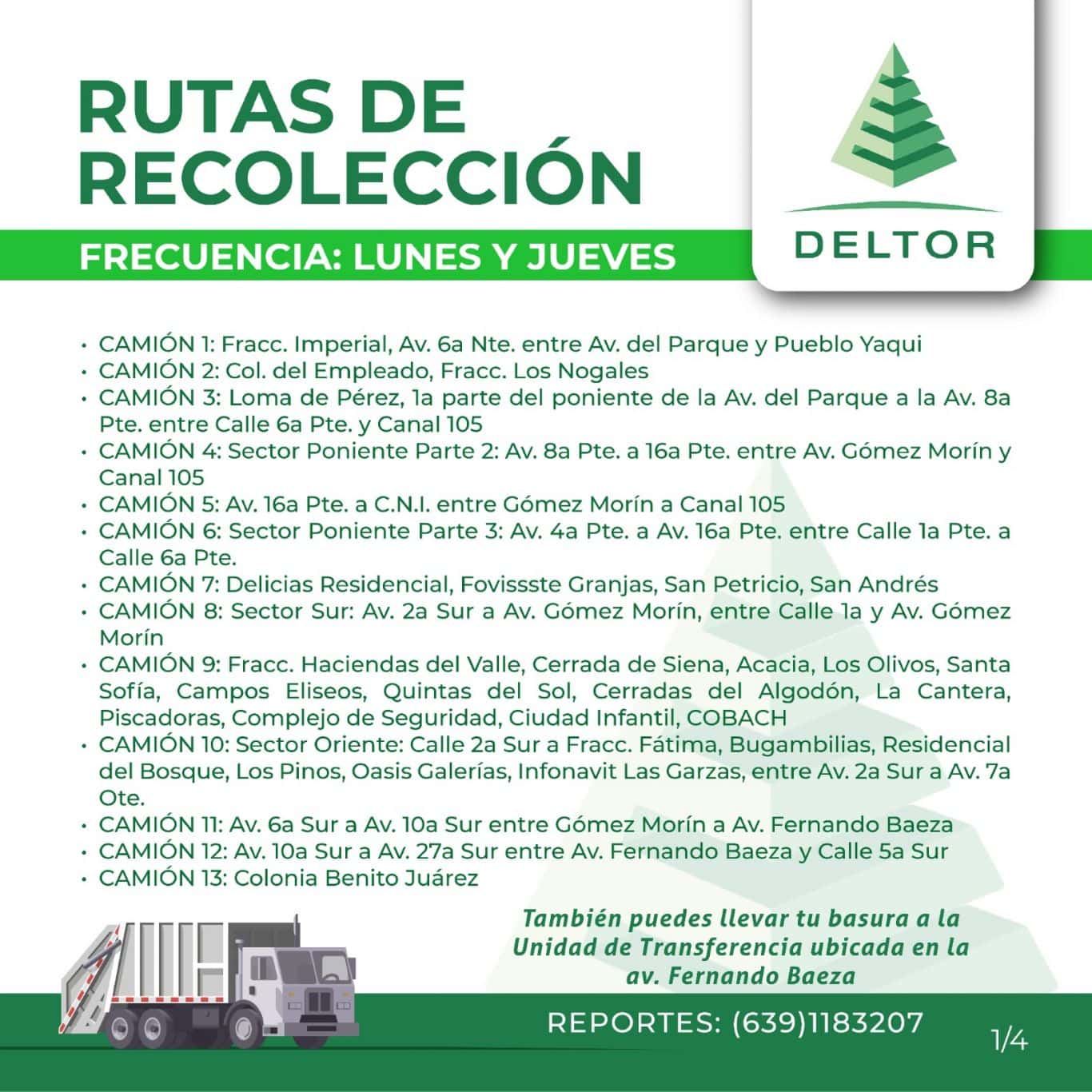 RUTAS DE RECOLECCIÓN

DELTOR

FRECUENCIA: LUNES Y JUEVES

• CAMIÓN 1: Fracc. Imperial, Av. 6a Nte. entre Av. del Parque y Pueblo Yaqui
• CAMIÓN 2: Col. del Empleado, Fracc. Los Nogales
• CAMIÓN 3: Loma de Pérez, 1a parte del poniente de la Av. del Parque a la Av. 8a Pte. entre Calle 6a Pte. y Canal 105
• CAMIÓN 4: Sector Poniente Parte 2: Av. 8a Pte. a 16a Pte. entre Av. Gómez Morín y Canal 105
• CAMIÓN 5: Av. 16a Pte. a C.N.I. entre Gómez Morín a Canal 105
• CAMIÓN 6: Sector Poniente Parte 3: Av. 4a Pte. a Av. 16a Pte. entre Calle 1a Pte. a Calle 6a Pte.
• CAMIÓN 7: Delicias Residencial, Fovissste Granjas, San Petricio, San Andrés
• CAMIÓN 8: Sector Sur: Av. 2a Sur a Av. Gómez Morín, entre Calle 1a y Av. Gómez Morín
• CAMIÓN 9: Fracc. Haciendas del Valle, Cerrada de Siena, Acacia, Los Olivos, Santa Sofía, Campos Eliseos, Quintas del Sol, Cerradas del Algodón, La Cantera, Piscadoras, Complejo de Seguridad, Ciudad Infantil, COBACH
• CAMIÓN 10: Sector Oriente: Calle 2a Sur a Fracc. Fátima, Bugambilias, Residencial del Bosque, Los Pinos, Oasis Galerías, Infonavit Las Garzas, entre Av. 2a Sur a Av. 7a Ote.
• CAMIÓN 11: Av. 6a Sur a Av. 10a Sur entre Gómez Morín a Av. Fernando Baeza
• CAMIÓN 12: Av. 10a Sur a Av. 27a Sur entre Av. Fernando Baeza y Calle 5a Sur
• CAMIÓN 13: Colonia Benito Juárez

También puedes llevar tu basura a la Unidad de Transferencia ubicada en la av. Fernando Baeza

REPORTES: (639)1183207

1/4